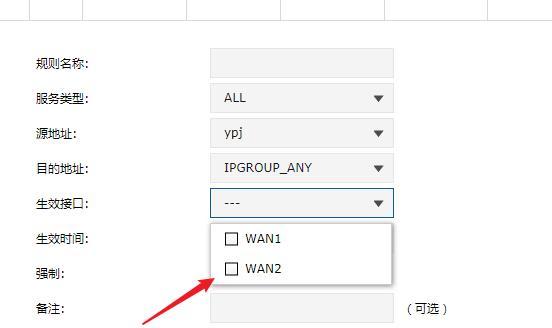 规则名称:

服务类型: ALL

源地址: ypj

目的地址: IPGROUP_ANY

生效接口: ---

WAN1

WAN2

生效时间:

强制:

备注: （可选）